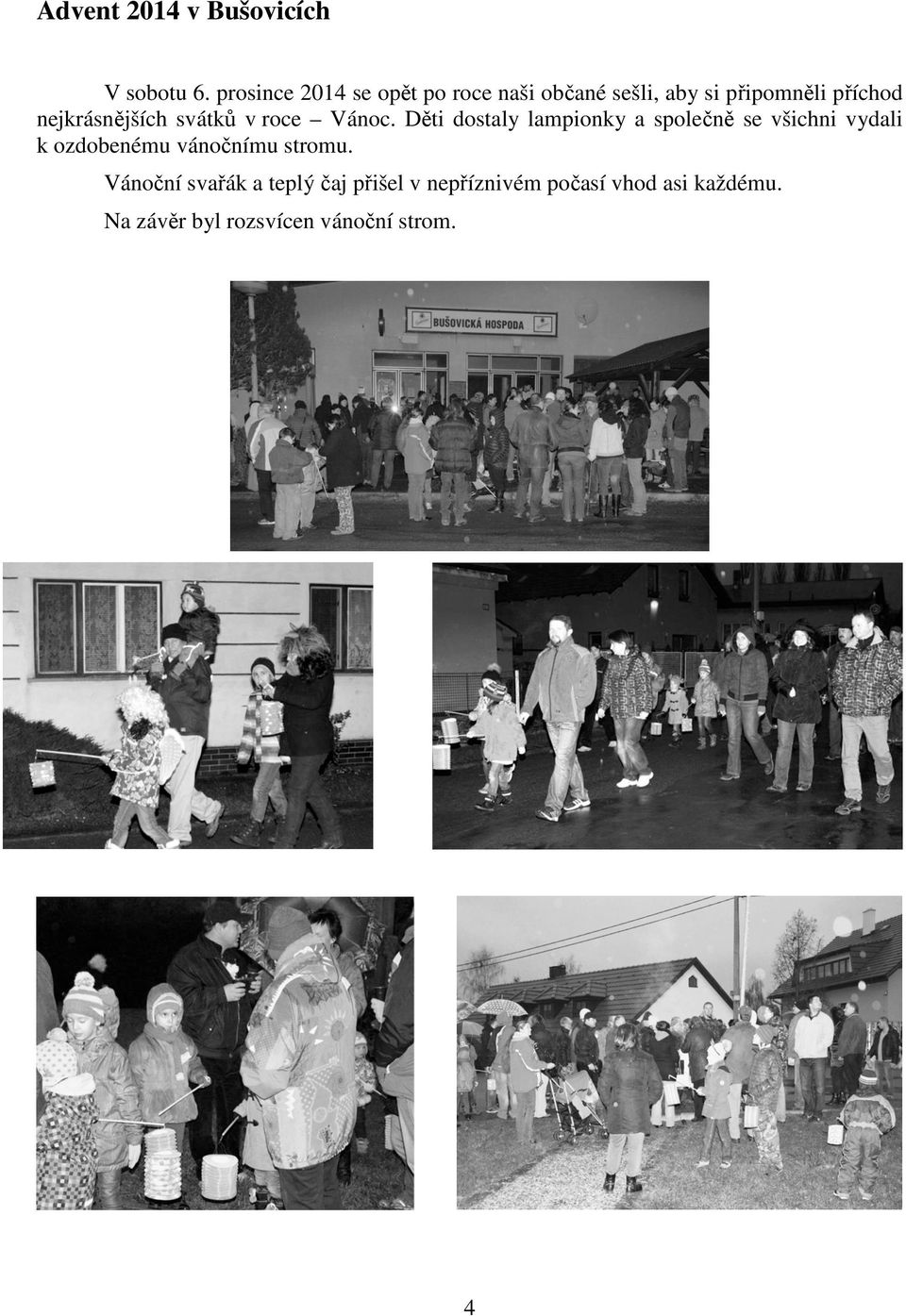 Advent 2014 v Bušovicích

V sobotu 6. prosince 2014 se opět po roce naši občané sešli, aby si připomněli příchod nejkrásnějších svátků v roce – Vánoc. Děti dostaly lampionky a společně se všichni vydali k ozdobenému vánočnímu stromu.

Vánoční svařák a teplý čaj přišel v nepříznivém počasí vhod asi každému.

Na závěr byl rozsvícen vánoční strom.

BUŠOVICKÁ HOSPODA

4